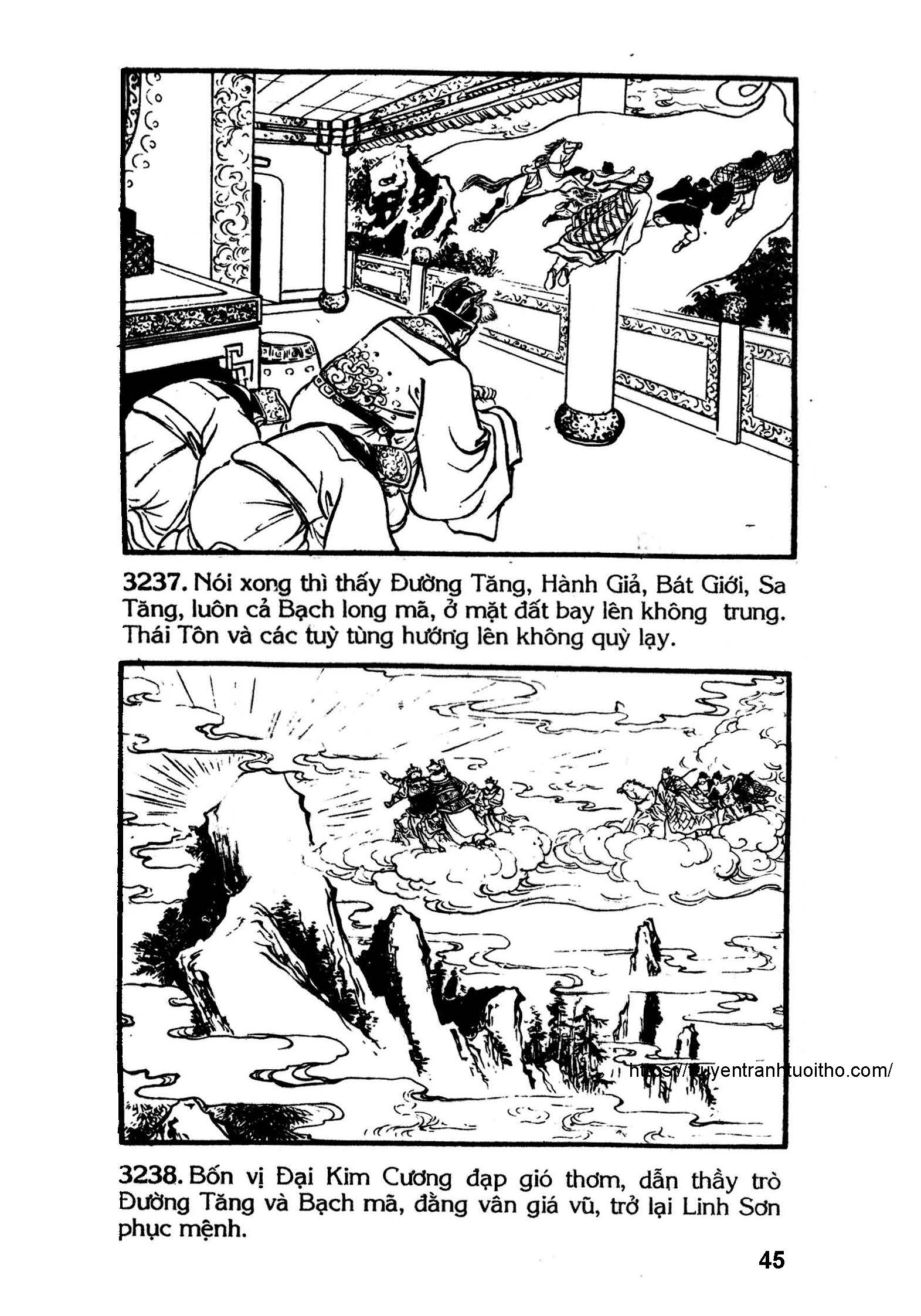 3237. Nói xong thì thấy Đường Tăng, Hành Giả, Bát Giới, Sa Tăng, luôn cả Bạch long mã, ở mặt đất bay lên không trung. Thái Tôn và các tuỳ tùng hướng lên không quỳ lạy.

3238. Bốn vị Đại Kim Cương đạp gió thơm, dẫn thầy trò Đường Tăng và Bạch mã, đằng vân giá vũ, trở lại Linh Sơn phục mệnh.

45

https://truyentranhtuoitho.com/